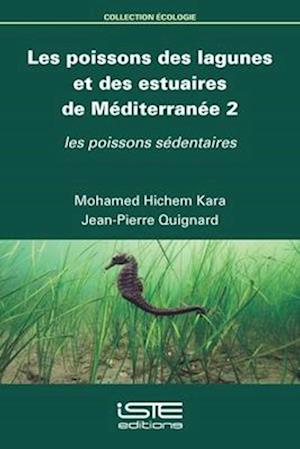 COLLECTION ÉCOLOGIE

Les poissons des lagunes et des estuaires de Méditerranée 2

les poissons sédentaires

Mohamed Hichem Kara
Jean-Pierre Quignard

iSTE
editions